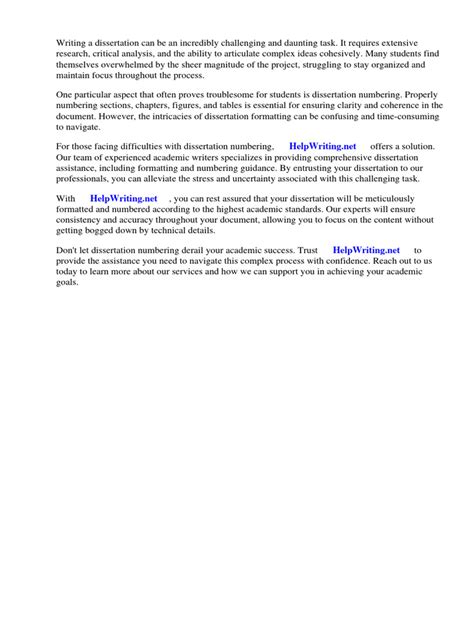 Writing a dissertation can be an incredibly challenging and daunting task. It requires extensive research, critical analysis, and the ability to articulate complex ideas cohesively. Many students find themselves overwhelmed by the sheer magnitude of the project, struggling to stay organized and maintain focus throughout the process.

One particular aspect that often proves troublesome for students is dissertation numbering. Properly numbering sections, chapters, figures, and tables is essential for ensuring clarity and coherence in the document. However, the intricacies of dissertation formatting can be confusing and time-consuming to navigate.

For those facing difficulties with dissertation numbering, HelpWriting.net offers a solution. Our team of experienced academic writers specializes in providing comprehensive dissertation assistance, including formatting and numbering guidance. By entrusting your dissertation to our professionals, you can alleviate the stress and uncertainty associated with this challenging task.

With HelpWriting.net , you can rest assured that your dissertation will be meticulously formatted and numbered according to the highest academic standards. Our experts will ensure consistency and accuracy throughout your document, allowing you to focus on the content without getting bogged down by technical details.

Don't let dissertation numbering derail your academic success. Trust HelpWriting.net to provide the assistance you need to navigate this complex process with confidence. Reach out to us today to learn more about our services and how we can support you in achieving your academic goals.